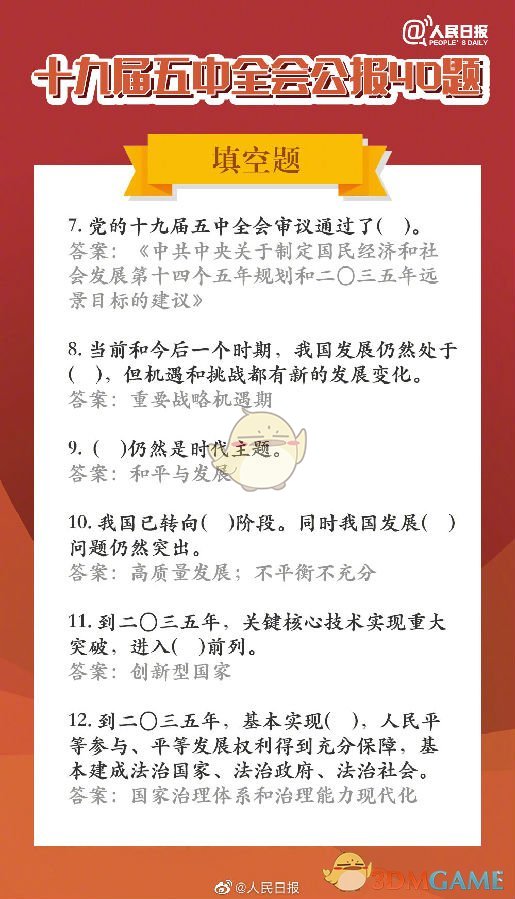 @人民日报 PEOPLE'S DAILY

十九届五中全会公报40题

填空题

7. 党的十九届五中全会审议通过了( )。
答案：《中共中央关于制定国民经济和社会发展第十四个五年规划和二〇三五年远景目标的建议》

8. 当前和今后一个时期，我国发展仍然处于( )，但机遇和挑战都有新的发展变化。
答案：重要战略机遇期

9. ( )仍然是时代主题。
答案：和平与发展

10. 我国已转向( )阶段。同时我国发展( )问题仍然突出。
答案：高质量发展；不平衡不充分

11. 到二〇三五年，关键核心技术实现重大突破，进入( )前列。
答案：创新型国家

12. 到二〇三五年，基本实现( )，人民平等参与、平等发展权利得到充分保障，基本建成法治国家、法治政府、法治社会。
答案：国家治理体系和治理能力现代化

@人民日报

3DMGAME